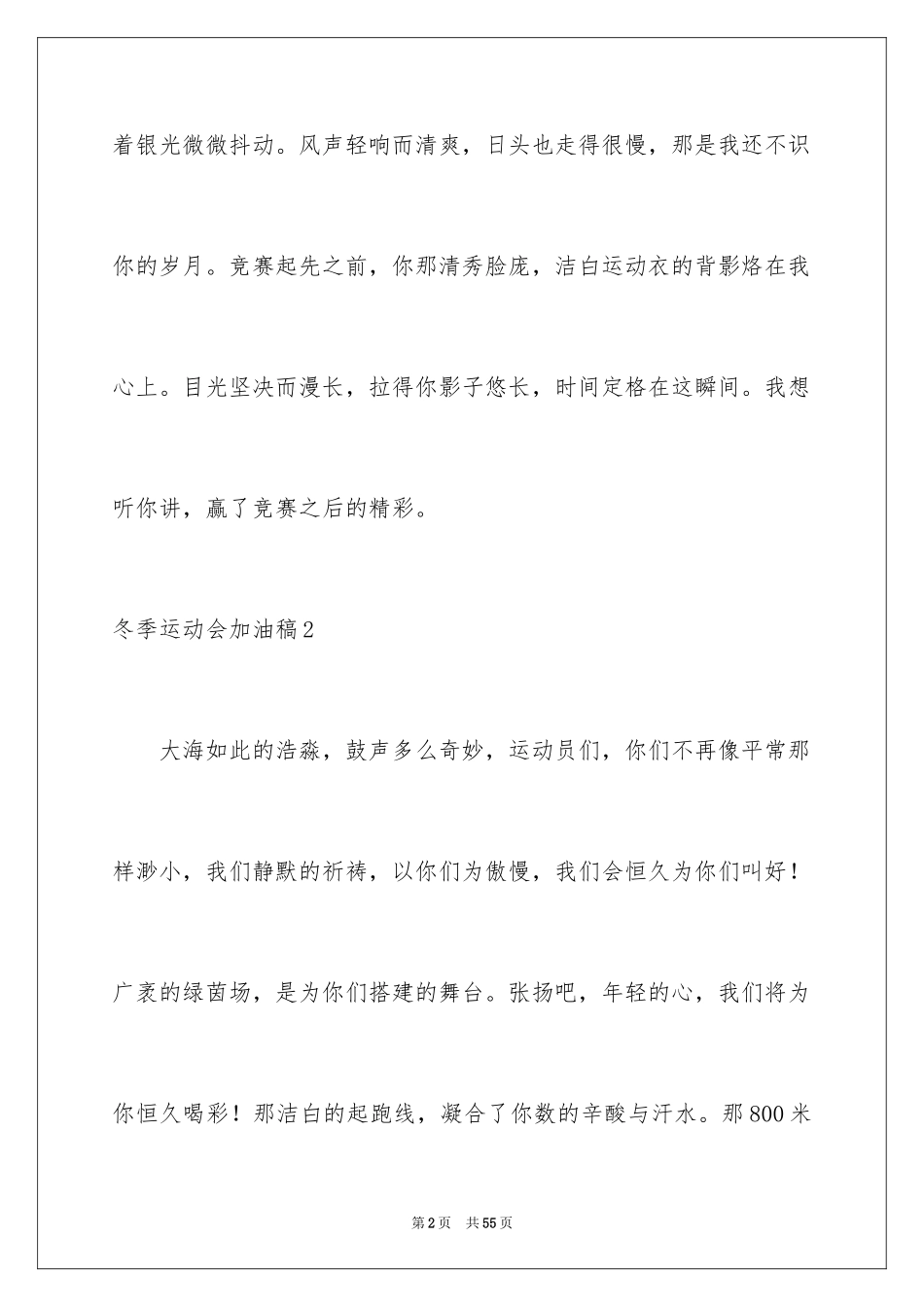 着银光微微抖动。风声轻响而清爽，日头也走得很慢，那是我还不识你的岁月。竞赛起先之前，你那清秀脸庞，洁白运动衣的背影烙在我心上。目光坚决而漫长，拉得你影子悠长，时间定格在这瞬间。我想听你讲，赢了竞赛之后的精彩。

冬季运动会加油稿2

大海如此的浩淼，鼓声多么奇妙，运动员们，你们不再像平常那样渺小，我们静默的祈祷，以你们为傲慢，我们会恒久为你们叫好！广袤的绿茵场，是为你们搭建的舞台。张扬吧，年轻的心，我们将为你恒久喝彩！那洁白的起跑线，凝合了你数的辛酸与汗水。那800米

第2页　共55页